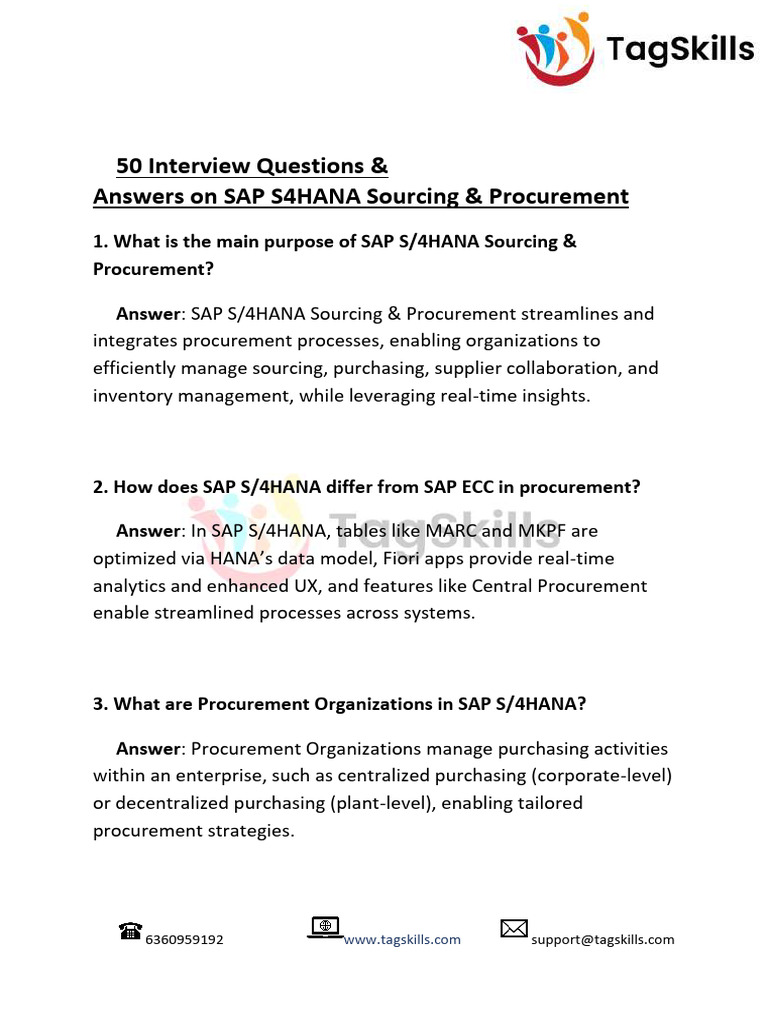 TagSkills

50 Interview Questions &
Answers on SAP S4HANA Sourcing & Procurement

1. What is the main purpose of SAP S/4HANA Sourcing & Procurement?

Answer: SAP S/4HANA Sourcing & Procurement streamlines and integrates procurement processes, enabling organizations to efficiently manage sourcing, purchasing, supplier collaboration, and inventory management, while leveraging real-time insights.

2. How does SAP S/4HANA differ from SAP ECC in procurement?

Answer: In SAP S/4HANA, tables like MARC and MKPF are optimized via HANA's data model, Fiori apps provide real-time analytics and enhanced UX, and features like Central Procurement enable streamlined processes across systems.

TagSkills

3. What are Procurement Organizations in SAP S/4HANA?

Answer: Procurement Organizations manage purchasing activities within an enterprise, such as centralized purchasing (corporate-level) or decentralized purchasing (plant-level), enabling tailored procurement strategies.

6360959192 www.tagskills.com support@tagskills.com